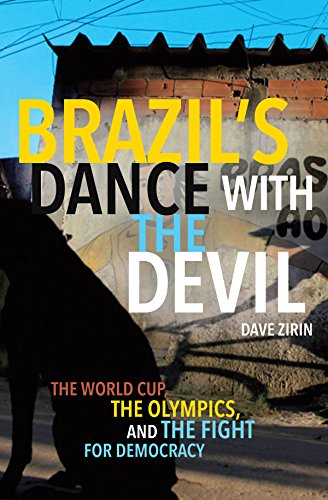 BRAZIL'S DANCE WITH THE DEVIL

DAVE ZIRIN

THE WORLD CUP, THE OLYMPICS, AND THE FIGHT FOR DEMOCRACY